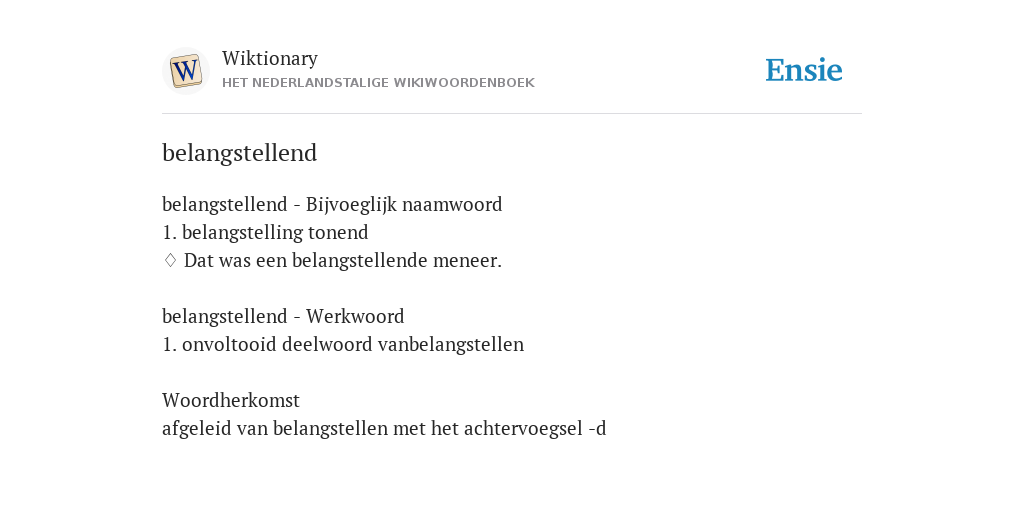 W

Wiktionary
HET NEDERLANDSTALIGE WIKIWOORDENBOEK

Ensie

belangstellend

belangstellend - Bijvoeglijk naamwoord
1. belangstelling tonend
♢ Dat was een belangstellende meneer.

belangstellend - Werkwoord
1. onvoltooid deelwoord vanbelangstellen

Woordherkomst
afgeleid van belangstellen met het achtervoegsel -d